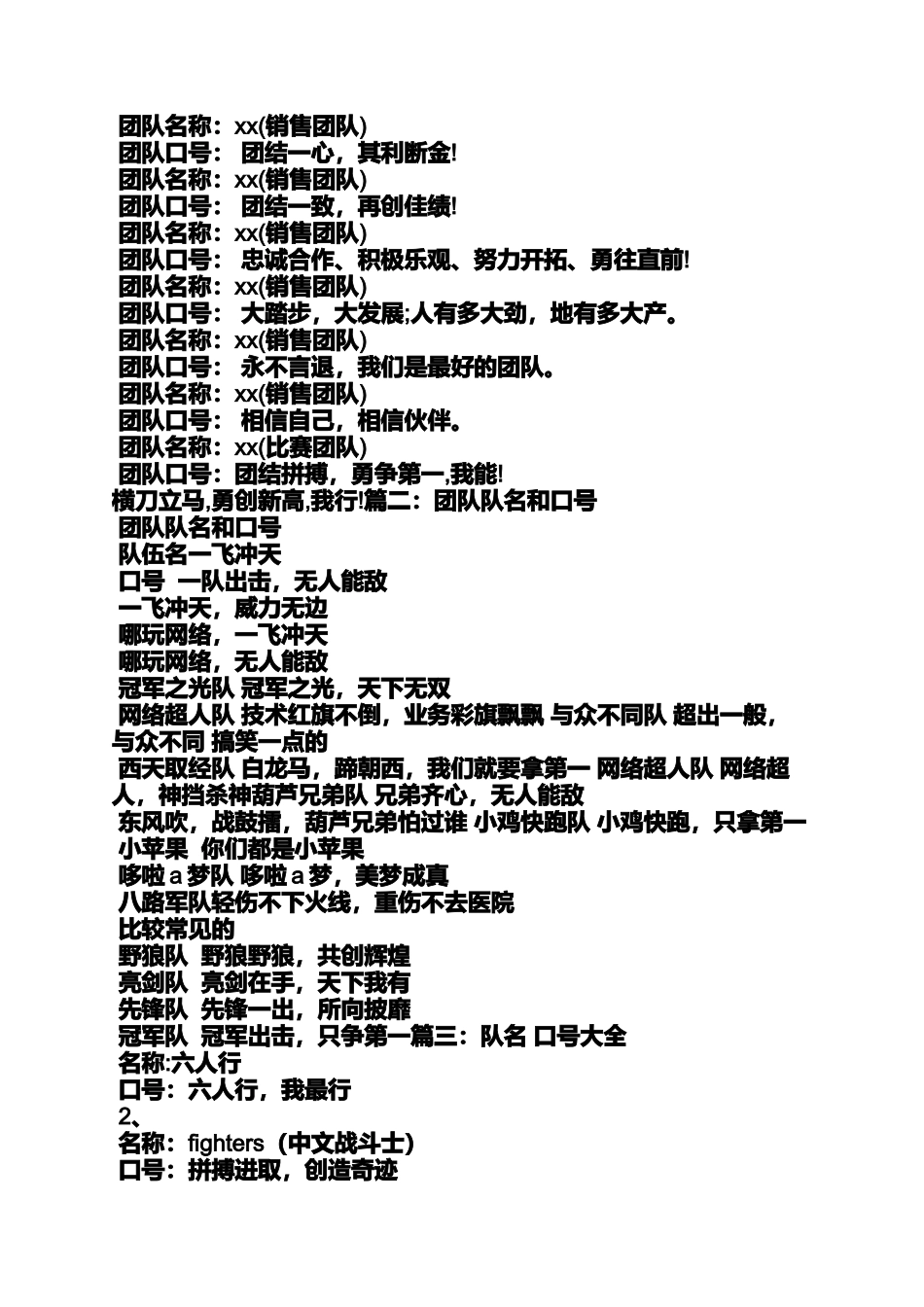 团队名称：xx(销售团队)
团队口号： 团结一心，其利断金!
团队名称：xx(销售团队)
团队口号： 团结一致，再创佳绩!
团队名称：xx(销售团队)
团队口号： 忠诚合作、积极乐观、努力开拓、勇往直前!
团队名称：xx(销售团队)
团队口号： 大踏步，大发展;人有多大劲，地有多大产。
团队名称：xx(销售团队)
团队口号： 永不言退，我们是最好的团队。
团队名称：xx(销售团队)
团队口号： 相信自己，相信伙伴。
团队名称：xx(比赛团队)
团队口号：团结拼搏，勇争第一,我能!
横刀立马,勇创新高,我行!篇二：团队队名和口号
团队队名和口号
队伍名一飞冲天
口号 一队出击，无人能敌
一飞冲天，威力无边
哪玩网络，一飞冲天
哪玩网络，无人能敌
冠军之光队 冠军之光，天下无双
网络超人队 技术红旗不倒，业务彩旗飘飘 与众不同队 超出一般，与众不同 搞笑一点的
西天取经队 白龙马，蹄朝西，我们就要拿第一 网络超人队 网络超人，神挡杀神葫芦兄弟队 兄弟齐心，无人能敌
东风吹，战鼓擂，葫芦兄弟怕过谁 小鸡快跑队 小鸡快跑，只拿第一
小苹果 你们都是小苹果
哆啦a梦队 哆啦a梦，美梦成真
八路军队轻伤不下火线，重伤不去医院
比较常见的
野狼队 野狼野狼，共创辉煌
亮剑队 亮剑在手，天下我有
先锋队 先锋一出，所向披靡
冠军队 冠军出击，只争第一篇三：队名 口号大全
名称:六人行
口号：六人行，我最行
2、
名称：fighters（中文战斗士）
口号：拼搏进取，创造奇迹